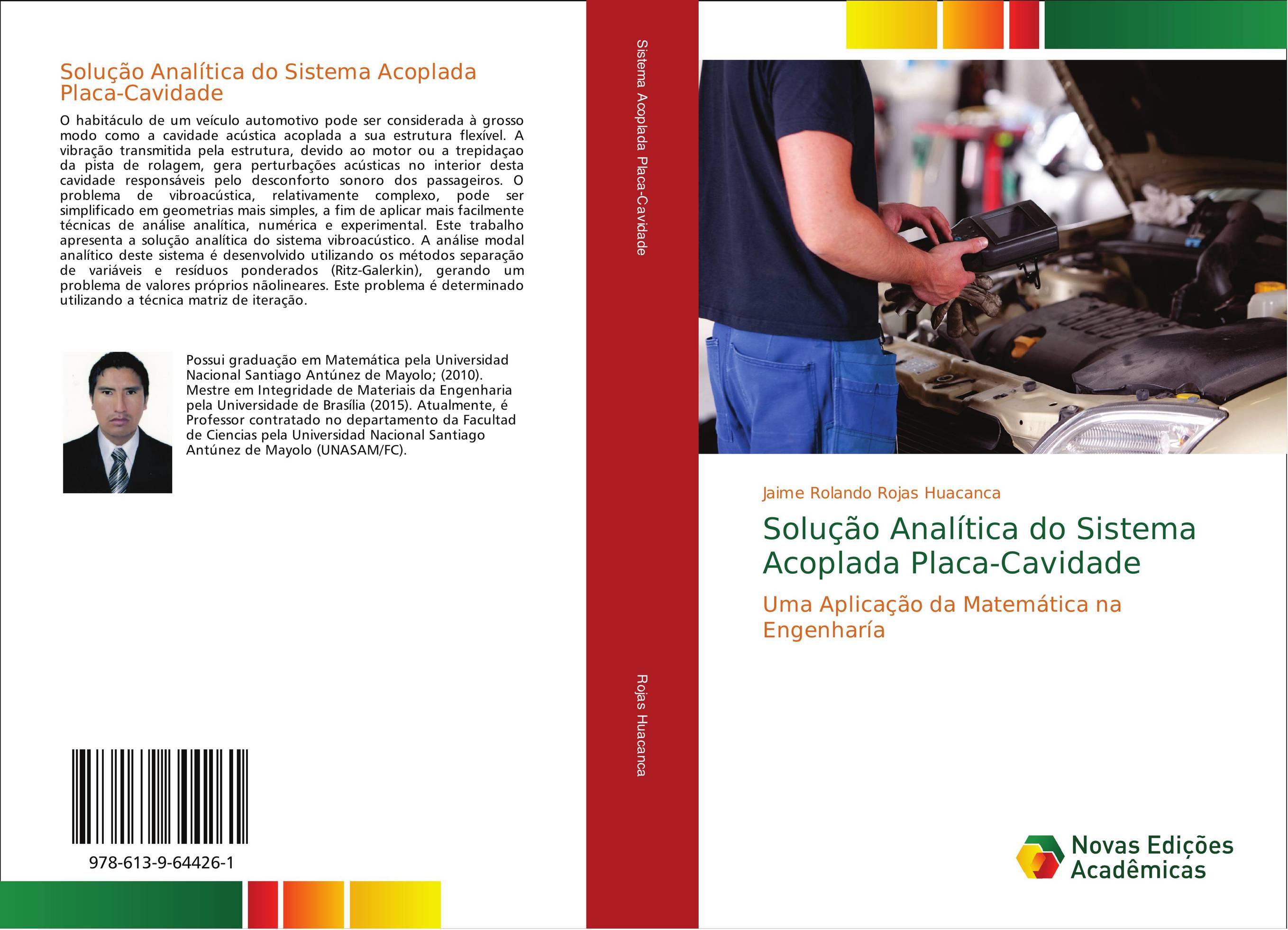 Solução Analítica do Sistema Acoplada Placa-Cavidade

O habitáculo de um veículo automotivo pode ser considerada à grosso modo como a cavidade acústica acoplada a sua estrutura flexível. A vibração transmitida pela estrutura, devido ao motor ou a trepidaçao da pista de rolagem, gera perturbações acústicas no interior desta cavidade responsáveis pelo desconforto sonoro dos passageiros. O problema de vibroacústica, relativamente complexo, pode ser simplificado em geometrias mais simples, a fim de aplicar mais facilmente técnicas de análise analítica, numérica e experimental. Este trabalho apresenta a solução analítica do sistema vibroacústico. A análise modal analítico deste sistema é desenvolvido utilizando os métodos separação de variáveis e resíduos ponderados (Ritz-Galerkin), gerando um problema de valores próprios nãolineares. Este problema é determinado utilizando a técnica matriz de iteração.

Possui graduação em Matemática pela Universidad Nacional Santiago Antúnez de Mayolo; (2010). Mestre em Integridade de Materiais da Engenharia pela Universidade de Brasília (2015). Atualmente, é Professor contratado no departamento da Facultad de Ciencias pela Universidad Nacional Santiago Antúnez de Mayolo (UNASAM/FC).

978-613-9-64426-1

Sistema Acoplada Placa-Cavidade

Rojas Huacanca

Jaime Rolando Rojas Huacanca

Solução Analítica do Sistema Acoplada Placa-Cavidade

Uma Aplicação da Matemática na Engenharía

Novas Edições Acadêmicas